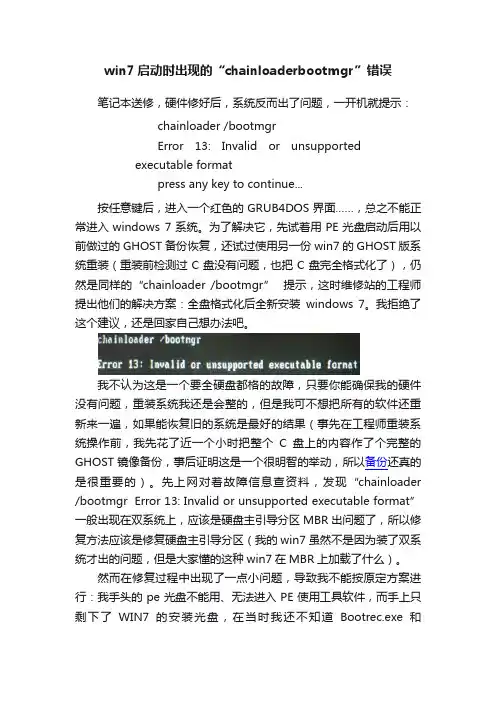 win7 启动时出现的“chainloaderbootmgr”错误

笔记本送修，硬件修好后，系统反而出了问题，一开机就提示：

chainloader /bootmgr

Error 13: Invalid or unsupported executable format

press any key to continue...

按任意键后，进入一个红色的 GRUB4DOS 界面……，总之不能正常进入 windows 7 系统。为了解决它，先试着用 PE 光盘启动后用以前做过的 GHOST 备份恢复，还试过使用另一份 win7 的 GHOST 版系统重装（重装前检测过 C 盘没有问题，也把 C 盘完全格式化了），仍然是同样的“chainloader /bootmgr” 提示，这时维修站的工程师提出他们的解决方案：全盘格式化后全新安装 windows 7。我拒绝了这个建议，还是回家自己想办法吧。

chainloader /bootmgr

Error 13: Invalid or unsupported executable format

我不认为这是一个要全硬盘都格的故障，只要你能确保我的硬件没有问题，重装系统我还是会整的，但是我可不想把所有的软件还重新来一遍，如果能恢复旧的系统是最好的结果（事先在工程师重装系统操作前，我先花了近一个小时把整个 C 盘上的内容作了个完整的 GHOST 镜像备份，事后证明这是一个很明智的举动，所以备份还真的是很重要的）。先上网对着故障信息查资料，发现“chainloader /bootmgr Error 13: Invalid or unsupported executable format”一般出现在双系统上，应该是硬盘主引导分区 MBR 出问题了，所以修复方法应该是修复硬盘主引导分区（我的 win7 虽然不是因为装了双系统才出的问题，但是大家懂的这种 win7 在 MBR 上加载了什么）。

然而在修复过程中出现了一点小问题，导致我不能按原定方案进行：我手头的 pe 光盘不能用、无法进入 PE 使用工具软件，而手上只剩下了 WIN7 的安装光盘，在当时我还不知道 Bootrec.exe 和